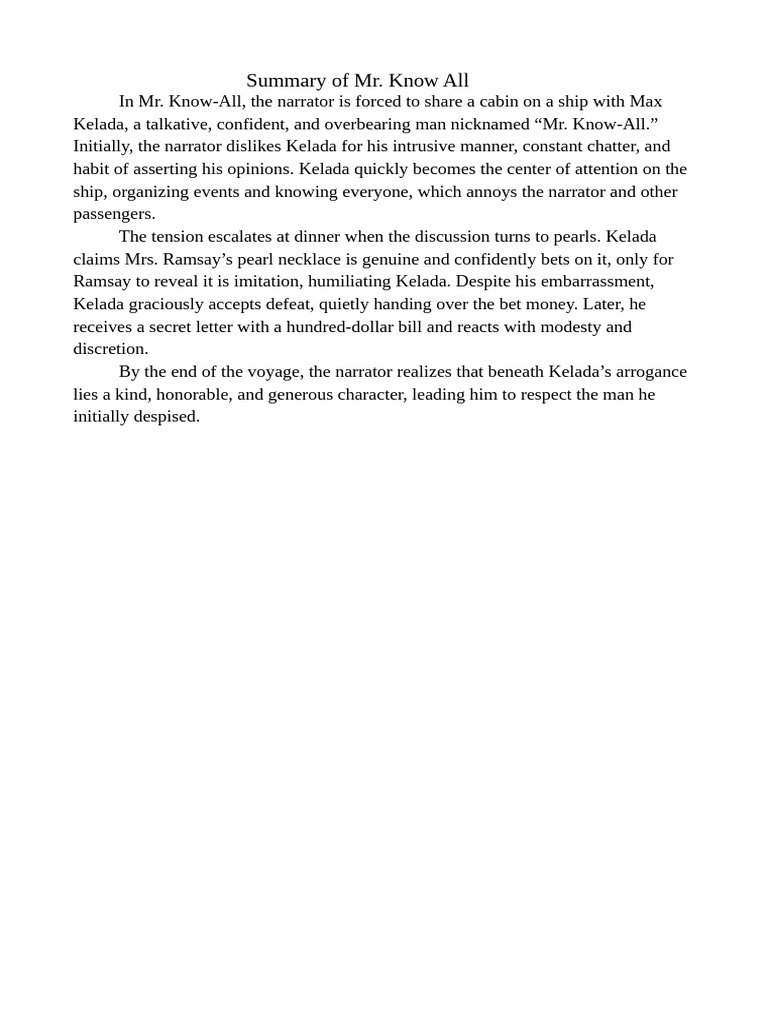 Summary of Mr. Know All

In Mr. Know-All, the narrator is forced to share a cabin on a ship with Max Kelada, a talkative, confident, and overbearing man nicknamed “Mr. Know-All.” Initially, the narrator dislikes Kelada for his intrusive manner, constant chatter, and habit of asserting his opinions. Kelada quickly becomes the center of attention on the ship, organizing events and knowing everyone, which annoys the narrator and other passengers.

The tension escalates at dinner when the discussion turns to pearls. Kelada claims Mrs. Ramsay’s pearl necklace is genuine and confidently bets on it, only for Ramsay to reveal it is imitation, humiliating Kelada. Despite his embarrassment, Kelada graciously accepts defeat, quietly handing over the bet money. Later, he receives a secret letter with a hundred-dollar bill and reacts with modesty and discretion.

By the end of the voyage, the narrator realizes that beneath Kelada’s arrogance lies a kind, honorable, and generous character, leading him to respect the man he initially despised.